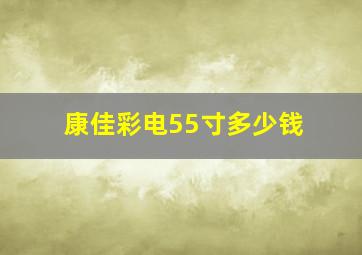 康佳彩电55寸多少钱